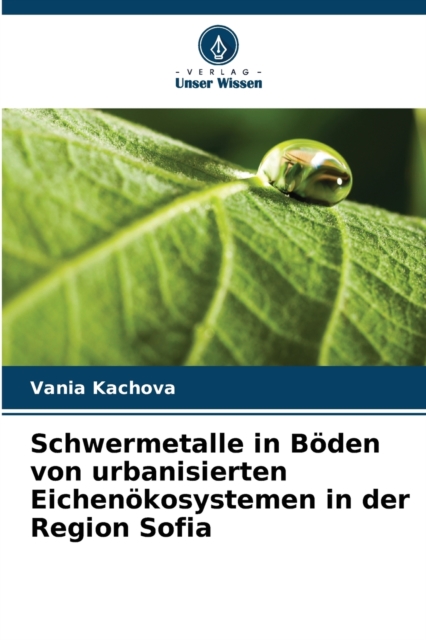 - VERLAG -
Unser Wissen

Vania Kachova

Schwermetalle in Böden von urbanisierten Eichenökosystemen in der Region Sofia